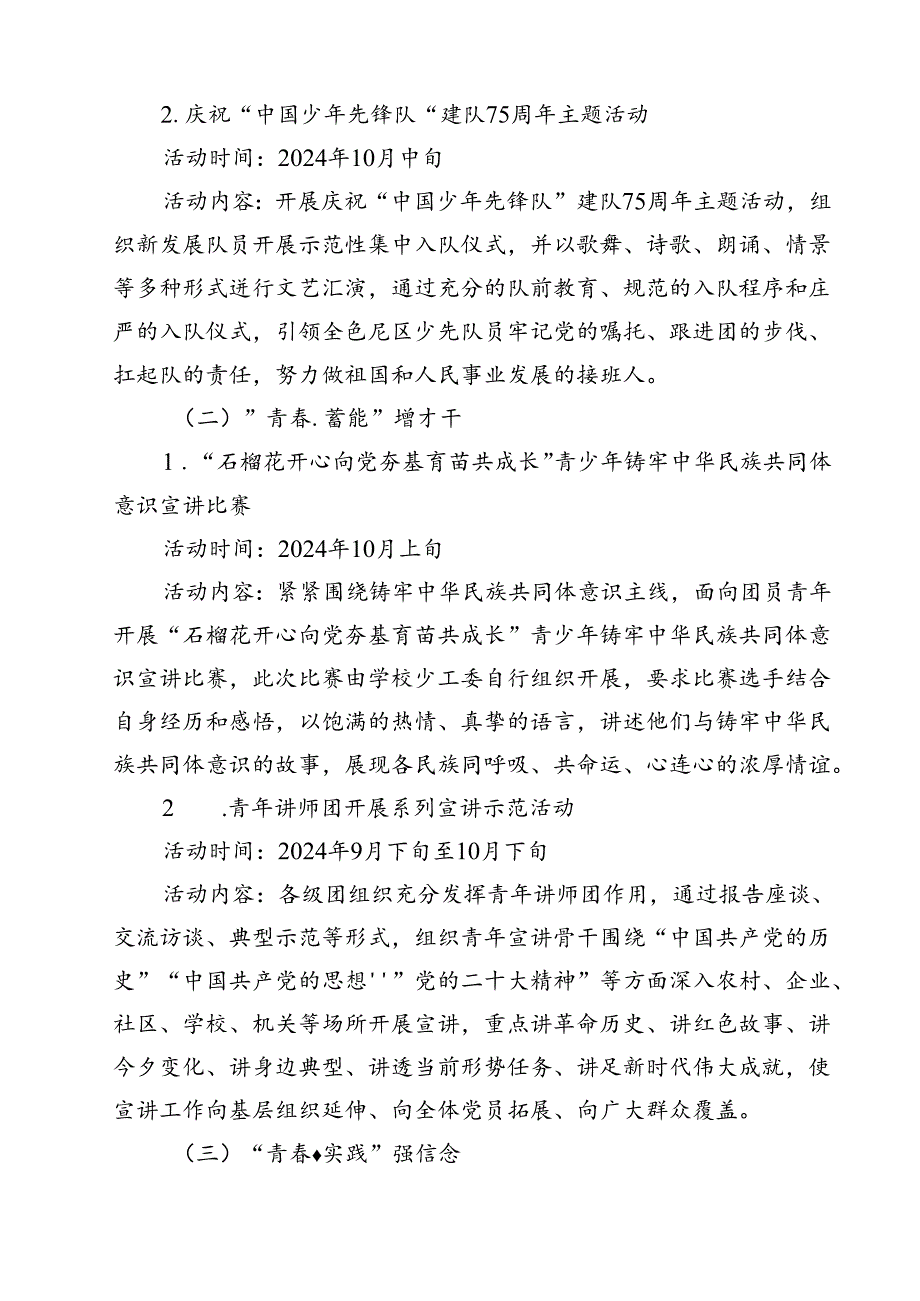 2. 庆祝“中国少年先锋队“建队75周年主题活动

活动时间：2024年10月中旬

活动内容：开展庆祝“中国少年先锋队”建队75周年主题活动，组织新发展队员开展示范性集中入队仪式，并以歌舞、诗歌、朗诵、情景等多种形式进行文艺汇演，通过充分的队前教育、规范的入队程序和庄严的入队仪式，引领全色尼区少先队员牢记党的嘱托、跟进团的步伐、扛起队的责任，努力做祖国和人民事业发展的接班人。

（二）”青春.蓄能”增才干

1．“石榴花开心向党夯基育苗共成长”青少年铸牢中华民族共同体意识宣讲比赛

活动时间：2024年10月上旬

活动内容：紧紧围绕铸牢中华民族共同体意识主线，面向团员青年开展“石榴花开心向党夯基育苗共成长”青少年铸牢中华民族共同体意识宣讲比赛，此次比赛由学校少工委自行组织开展，要求比赛选手结合自身经历和感悟，以饱满的热情、真挚的语言，讲述他们与铸牢中华民族共同体意识的故事，展现各民族同呼吸、共命运、心连心的浓厚情谊。

2　.青年讲师团开展系列宣讲示范活动

活动时间：2024年9月下旬至10月下旬

活动内容：各级团组织充分发挥青年讲师团作用，通过报告座谈、交流访谈、典型示范等形式，组织青年宣讲骨干围绕“中国共产党的历史”“中国共产党的思想''”党的二十大精神”等方面深入农村、企业、社区、学校、机关等场所开展宣讲，重点讲革命历史、讲红色故事、讲今夕变化、讲身边典型、讲透当前形势任务、讲足新时代伟大成就，使宣讲工作向基层组织延伸、向全体党员拓展、向广大群众覆盖。

（三）“青春♦实践”强信念